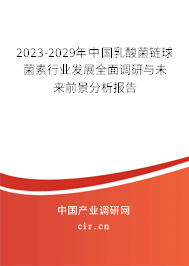 2023-2029年中国乳酸菌链球菌素行业发展全面调研与未来前景分析报告

中国产业调研网

cir.cn